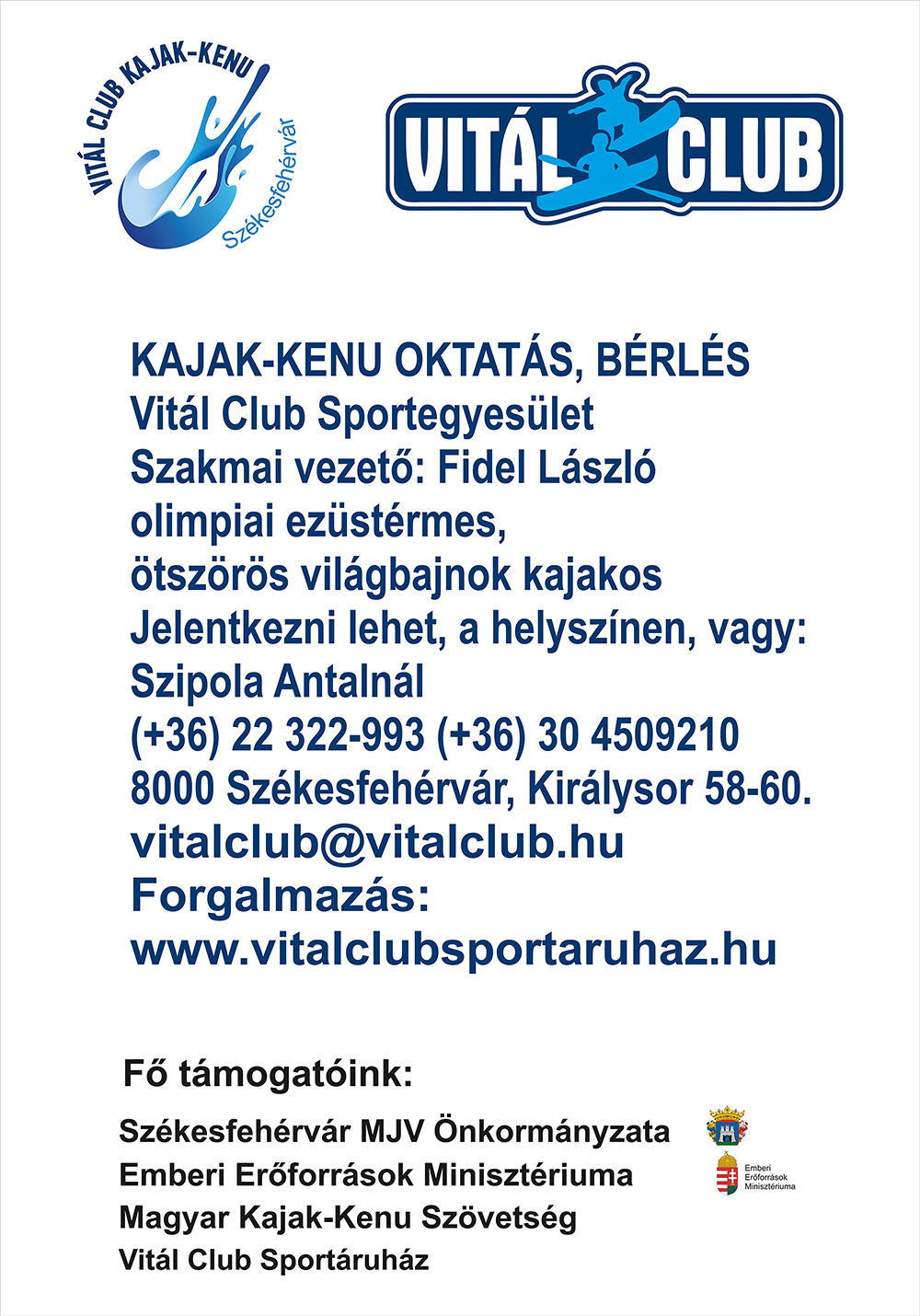 VITÁL CLUB KAJAK-KENU
Székesfehérvár

VITÁL CLUB

KAJAK-KENU OKTATÁS, BÉRLÉS
Vitál Club Sportegyesület
Szakmai vezető: Fidel László
olimpiai ezüstérmes,
ötszörös világbajnok kajakos
Jelentkezni lehet, a helyszínen, vagy:
Szipola Antalnál
(+36) 22 322-993 (+36) 30 4509210
8000 Székesfehérvár, Királysor 58-60.
vitalclub@vitalclub.hu
Forgalmazás:
www.vitalclubsportaruhaz.hu

Fő támogatóink:

Székesfehérvár MJV Önkormányzata
Emberi Erőforrások Minisztériuma
Magyar Kajak-Kenu Szövetség
Vitál Club Sportáruház

Emberi Erőforrások Minisztériuma